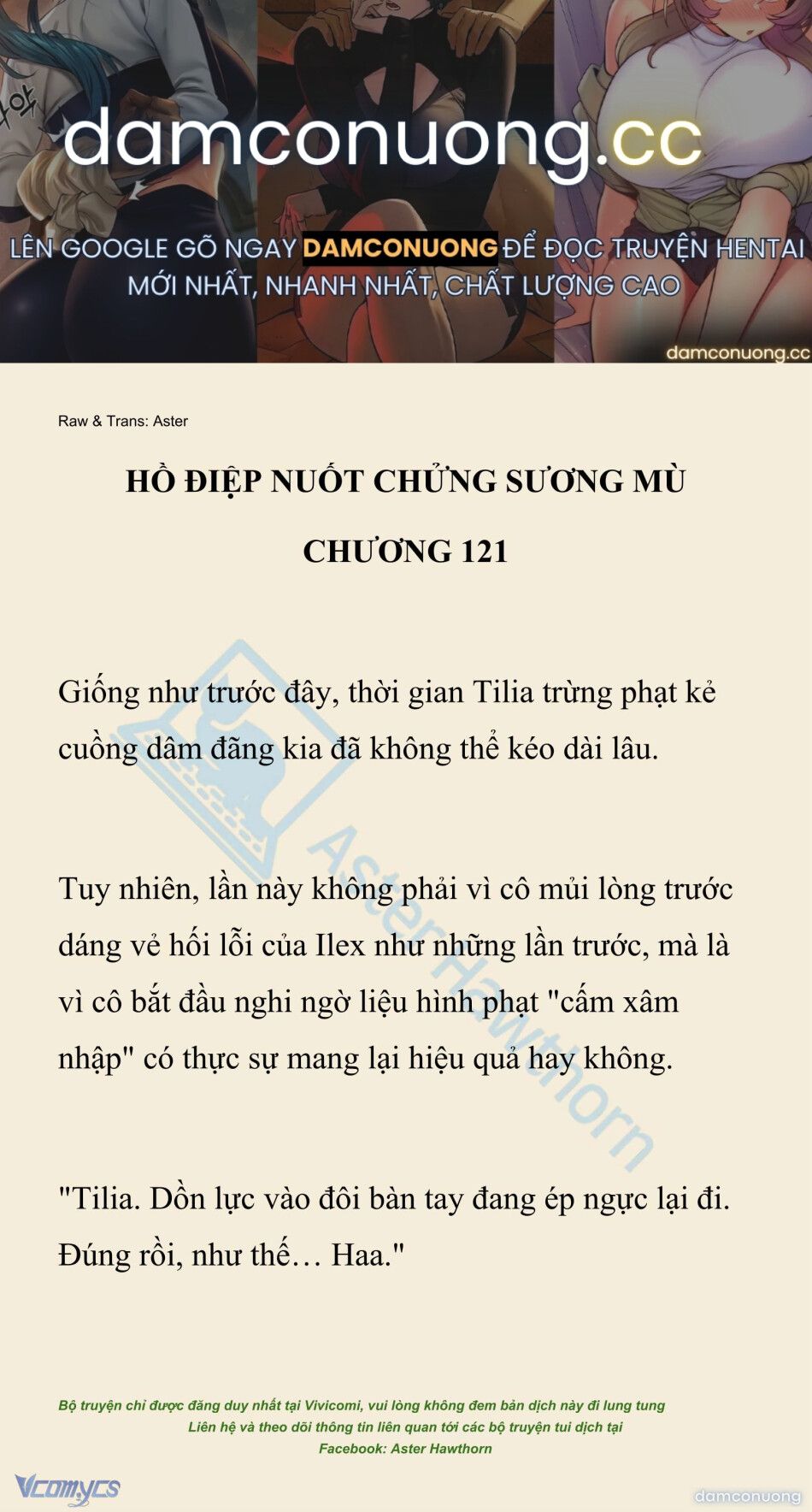 damconuong.cc

LÊN GOOGLE GÕ NGAY DAMCONUONG ĐỂ ĐỌC TRUYỆN HENTAI MỚI NHẤT, NHANH NHẤT, CHẤT LƯỢNG CAO

damconuong.cc

Raw & Trans: Aster

HỒ ĐIỆP NUỐT CHỬNG SƯƠNG MÙ

CHƯƠNG 121

Giống như trước đây, thời gian Tilia trừng phạt kẻ cuồng dâm đãng kia đã không thể kéo dài lâu.

Tuy nhiên, lần này không phải vì cô mủi lòng trước dáng vẻ hối lỗi của Ilex như những lần trước, mà là vì cô bắt đầu nghi ngờ liệu hình phạt "cấm xâm nhập" có thực sự mang lại hiệu quả hay không.

"Tilia. Dồn lực vào đôi bàn tay đang ép ngực lại đi. Đúng rồi, như thế… Haa."

AsterHawthorn

Bộ truyện chỉ được đăng duy nhất tại Vivicomi, vui lòng không đem bản dịch này đi lung tung
Liên hệ và theo dõi thông tin liên quan tới các bộ truyện tui dịch tại
Facebook: Aster Hawthorn

Vcomycs

damconuong